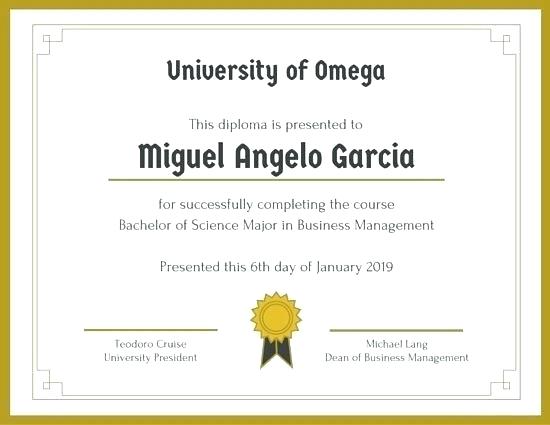 University of Omega

This diploma is presented to

Miguel Angelo Garcia

for successfully completing the course
Bachelor of Science Major in Business Management

Presented this 6th day of January 2019

Teodoro Cruise
University President

Michael Lang
Dean of Business Management